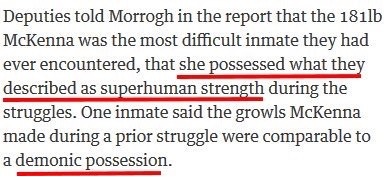 Deputies told Morrogh in the report that the 181lb McKenna was the most difficult inmate they had ever encountered, that she possessed what they described as superhuman strength during the struggles. One inmate said the growls McKenna made during a prior struggle were comparable to a demonic possession.